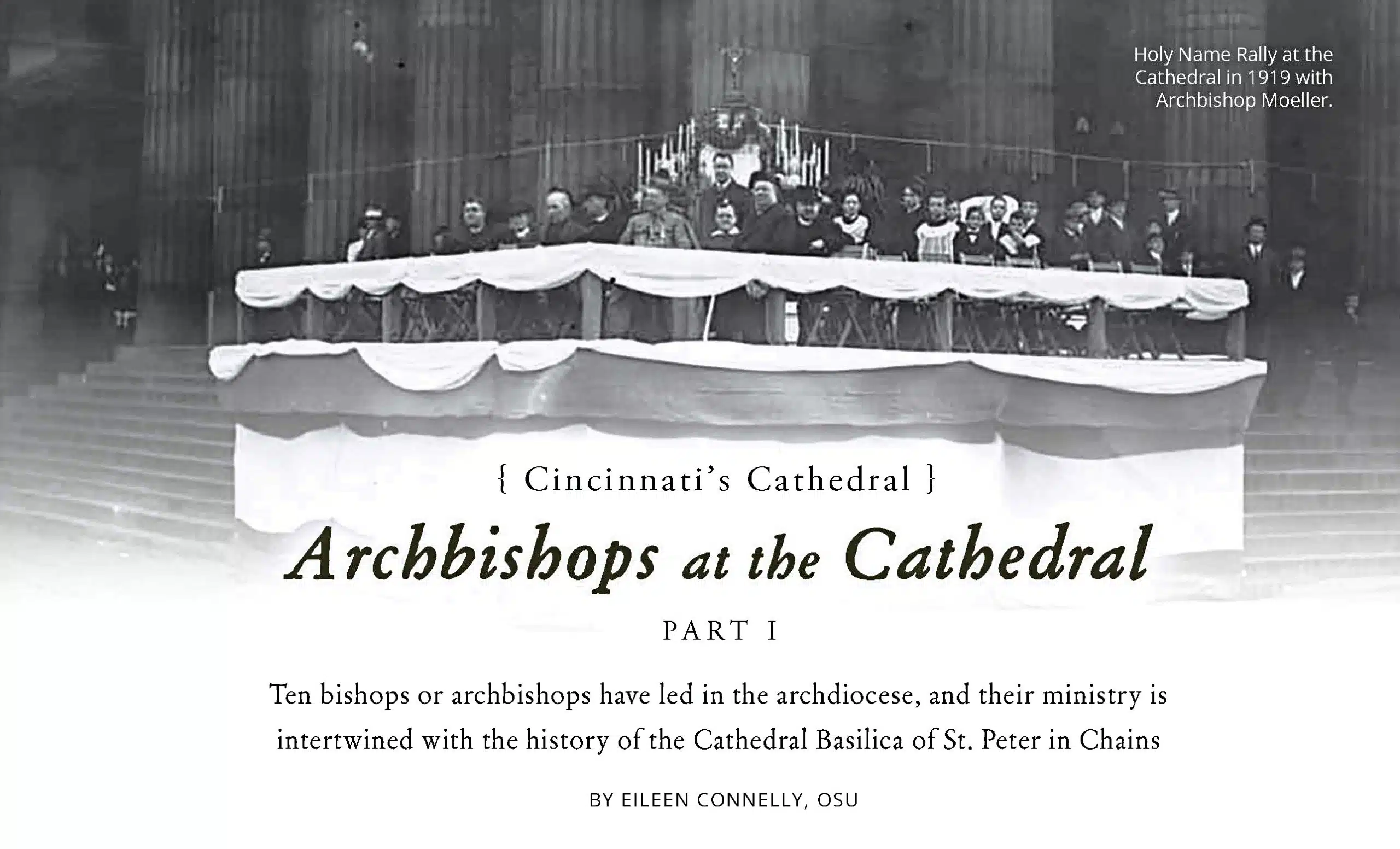 Holy Name Rally at the Cathedral in 1919 with Archbishop Moeller.

{ Cincinnati's Cathedral }

Archbishops at the Cathedral

PART I

Ten bishops or archbishops have led in the archdiocese, and their ministry is intertwined with the history of the Cathedral Basilica of St. Peter in Chains

BY EILEEN CONNELLY, OSU